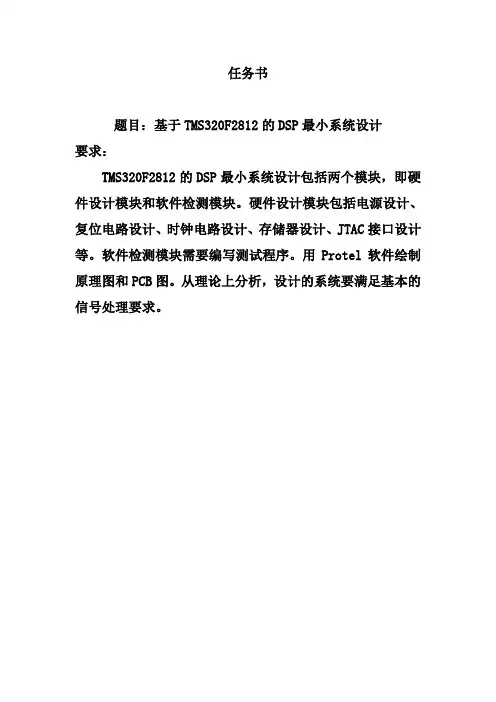 任务书

题目：基于 TMS320F2812 的 DSP 最小系统设计

要求：

TMS320F2812 的 DSP 最小系统设计包括两个模块，即硬件设计模块和软件检测模块。硬件设计模块包括电源设计、复位电路设计、时钟电路设计、存储器设计、JTAC 接口设计等。软件检测模块需要编写测试程序。用 Protel 软件绘制原理图和 PCB 图。从理论上分析，设计的系统要满足基本的信号处理要求。